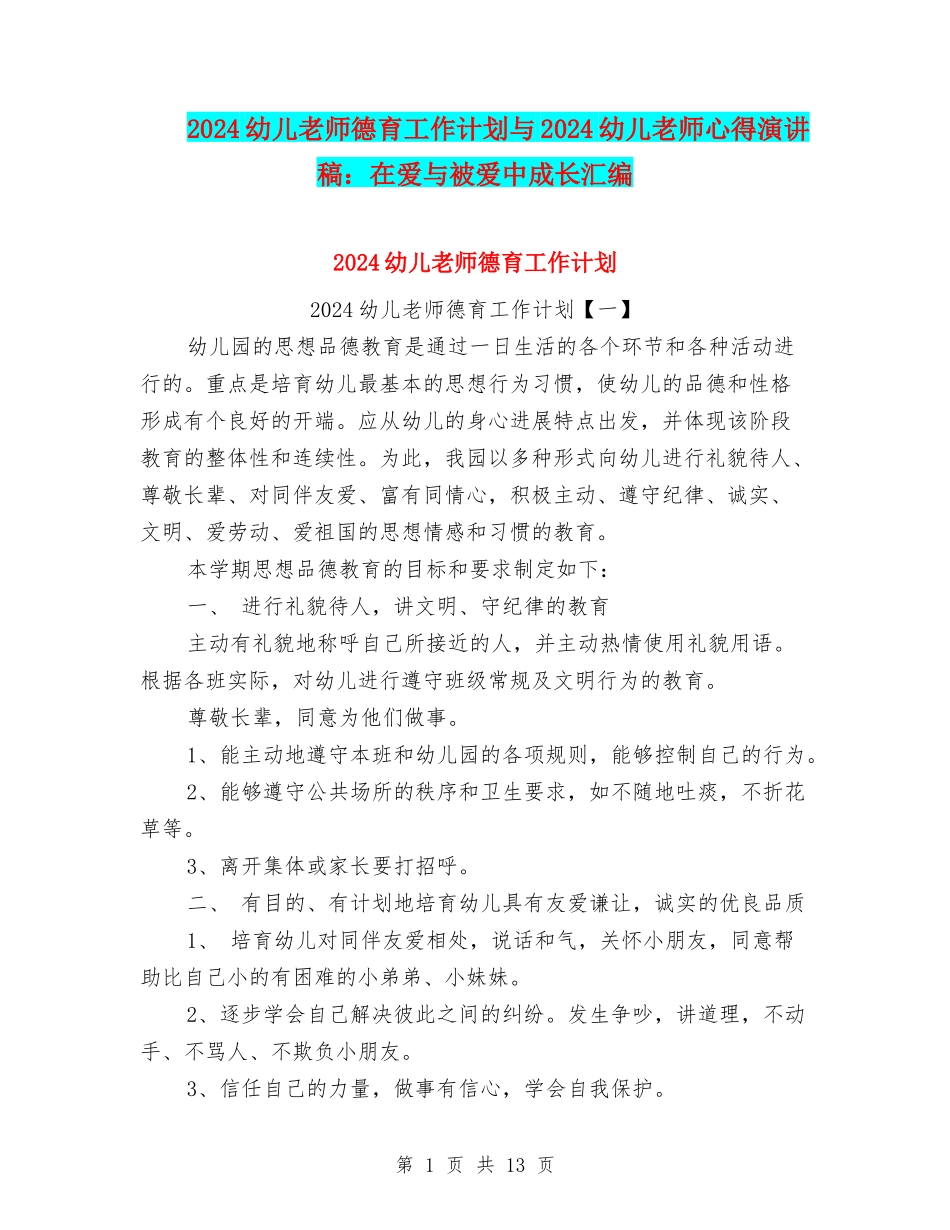 2024幼儿老师德育工作计划与2024幼儿老师心得演讲稿：在爱与被爱中成长汇编

2024幼儿老师德育工作计划

2024幼儿老师德育工作计划【一】

幼儿园的思想品德教育是通过一日生活的各个环节和各种活动进行的。重点是培育幼儿最基本的思想行为习惯，使幼儿的品德和性格形成有个良好的开端。应从幼儿的身心进展特点出发，并体现该阶段教育的整体性和连续性。为此，我园以多种形式向幼儿进行礼貌待人、尊敬长辈、对同伴友爱、富有同情心，积极主动、遵守纪律、诚实、文明、爱劳动、爱祖国的思想情感和习惯的教育。

本学期思想品德教育的目标和要求制定如下：

一、 进行礼貌待人，讲文明、守纪律的教育

主动有礼貌地称呼自己所接近的人，并主动热情使用礼貌用语。根据各班实际，对幼儿进行遵守班级常规及文明行为的教育。

尊敬长辈，同意为他们做事。

1、能主动地遵守本班和幼儿园的各项规则，能够控制自己的行为。

2、能够遵守公共场所的秩序和卫生要求，如不随地吐痰，不折花草等。

3、离开集体或家长要打招呼。

二、 有目的、有计划地培育幼儿具有友爱谦让，诚实的优良品质

1、 培育幼儿对同伴友爱相处，说话和气，关怀小朋友，同意帮助比自己小的有困难的小弟弟、小妹妹。

2、逐步学会自己解决彼此之间的纠纷。发生争吵，讲道理，不动手、不骂人、不欺负小朋友。

3、信任自己的力量，做事有信心，学会自我保护。

第 1 页 共 13 页